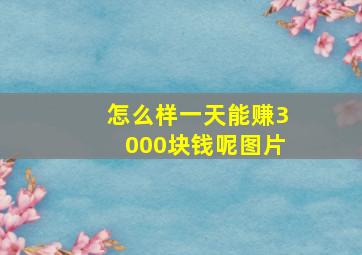 怎么样一天能赚3000块钱呢图片